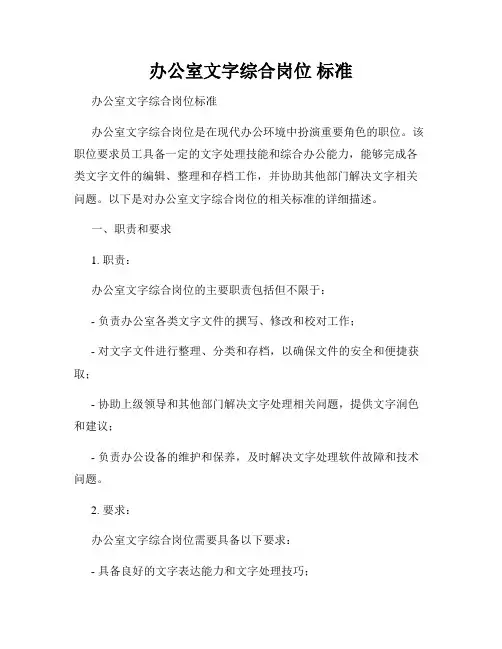 办公室文字综合岗位 标准

办公室文字综合岗位标准

办公室文字综合岗位是在现代办公环境中扮演重要角色的职位。该职位要求员工具备一定的文字处理技能和综合办公能力，能够完成各类文字文件的编辑、整理和存档工作，并协助其他部门解决文字相关问题。以下是对办公室文字综合岗位的相关标准的详细描述。

一、职责和要求

1. 职责：

办公室文字综合岗位的主要职责包括但不限于：

- 负责办公室各类文字文件的撰写、修改和校对工作；

- 对文字文件进行整理、分类和存档，以确保文件的安全和便捷获取；

- 协助上级领导和其他部门解决文字处理相关问题，提供文字润色和建议；

- 负责办公设备的维护和保养，及时解决文字处理软件故障和技术问题。

2. 要求：

办公室文字综合岗位需要具备以下要求：

- 具备良好的文字表达能力和文字处理技巧；